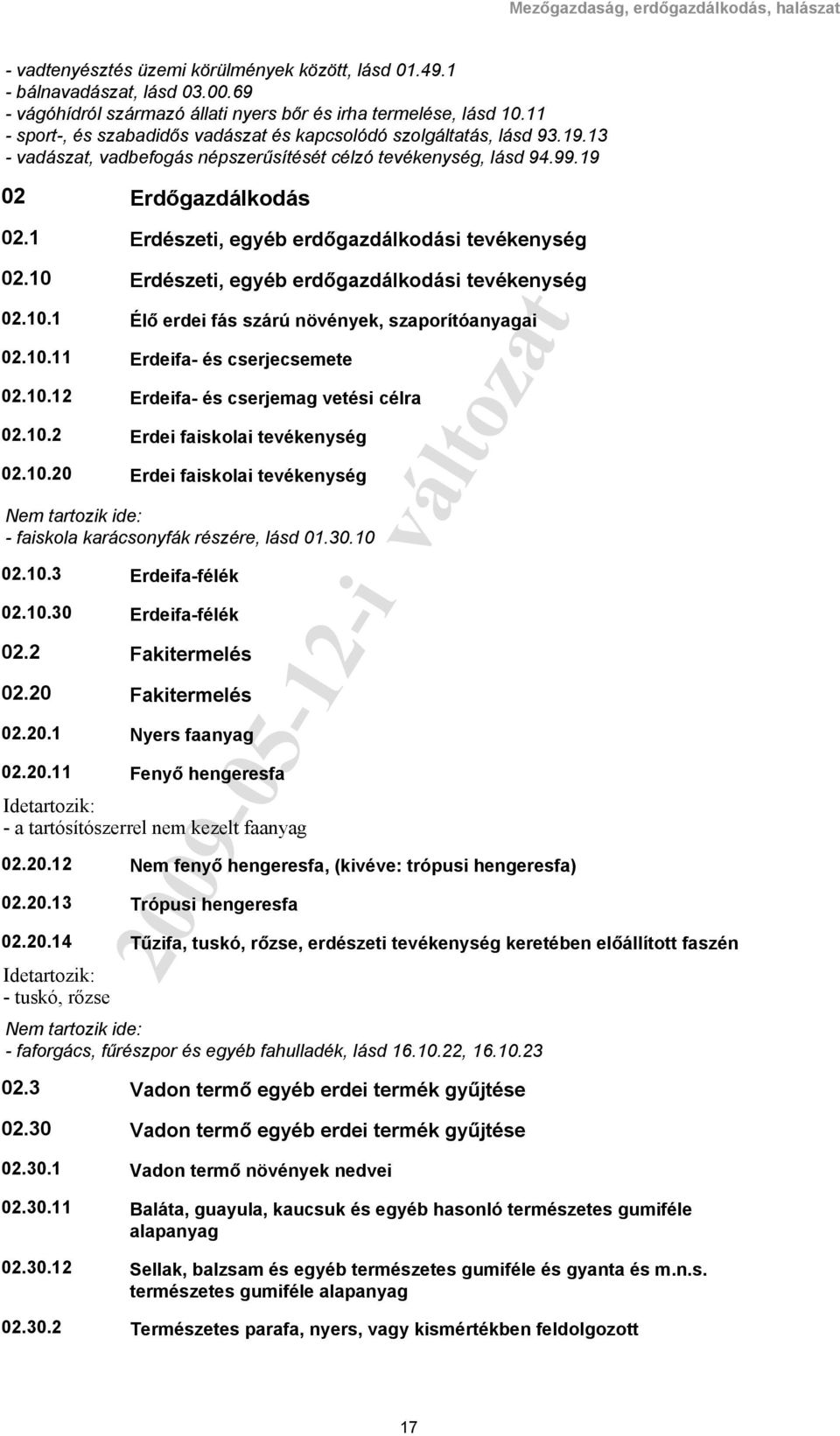 Mezőgazdaság, erdőgazdálkodás, halászat

- vadtenyésztés üzemi körülmények között, lásd 01.49.1
- bálnavadászat, lásd 03.00.69
- vágóhídról származó állati nyers bőr és irha termelése, lásd 10.11
- sport-, és szabadidős vadászat és kapcsolódó szolgáltatás, lásd 93.19.13
- vadászat, vadbefogás népszerűsítését célzó tevékenység, lásd 94.99.19

02 Erdőgazdálkodás

02.1 Erdészeti, egyéb erdőgazdálkodási tevékenység

02.10 Erdészeti, egyéb erdőgazdálkodási tevékenység

02.10.1 Élő erdei fás szárú növények, szaporítóanyagai

02.10.11 Erdeifa- és cserjecsemete

02.10.12 Erdeifa- és cserjemag vetési célra

02.10.2 Erdei faiskolai tevékenység

02.10.20 Erdei faiskolai tevékenység

Nem tartozik ide:
- faiskola karácsonyfák részére, lásd 01.30.10

02.10.3 Erdeifa-félék

02.10.30 Erdeifa-félék

02.2 Fakitermelés

02.20 Fakitermelés

02.20.1 Nyers faanyag

02.20.11 Fenyő hengeresfa

Idetartozik:
- a tartósítószerrel nem kezelt faanyag

02.20.12 Nem fenyő hengeresfa, (kivéve: trópusi hengeresfa)

02.20.13 Trópusi hengeresfa

02.20.14 Tűzifa, tuskó, rőzse, erdészeti tevékenység keretében előállított faszén

Idetartozik:
- tuskó, rőzse

Nem tartozik ide:
- faforgács, fűrészpor és egyéb fahulladék, lásd 16.10.22, 16.10.23

02.3 Vadon termő egyéb erdei termék gyűjtése

02.30 Vadon termő egyéb erdei termék gyűjtése

02.30.1 Vadon termő növények nedvei

02.30.11 Baláta, guayula, kaucsuk és egyéb hasonló természetes gumiféle alapanyag

02.30.12 Sellak, balzsam és egyéb természetes gumiféle és gyanta és m.n.s. természetes gumiféle alapanyag

02.30.2 Természetes parafa, nyers, vagy kismértékben feldolgozott

2009-05-12-i változat

17